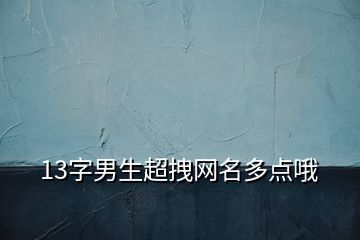 13字男生超拽网名多点哦